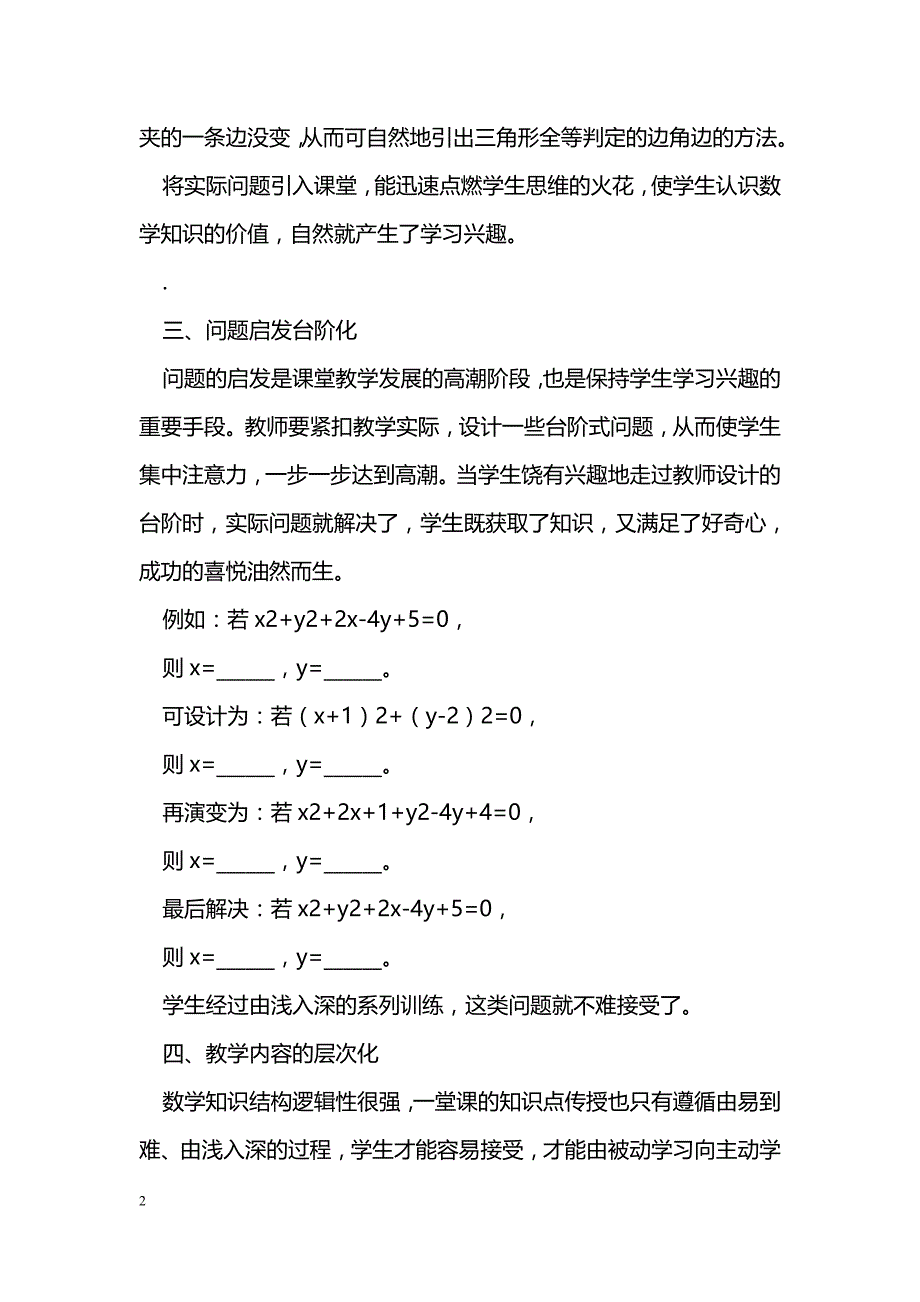 夹的一条边没变，从而可自然地引出三角形全等判定的边角边的方法。

将实际问题引入课堂，能迅速点燃学生思维的火花，使学生认识数学知识的价值，自然就产生了学习兴趣。

.

三、问题启发台阶化

问题的启发是课堂教学发展的高潮阶段，也是保持学生学习兴趣的重要手段。教师要紧扣教学实际，设计一些台阶式问题，从而使学生集中注意力，一步一步达到高潮。当学生饶有兴趣地走过教师设计的台阶时，实际问题就解决了，学生既获取了知识，又满足了好奇心，成功的喜悦油然而生。

例如：若 x2+y2+2x-4y+5=0，

则 x=______，y=______。

可设计为：若（x+1）2+（y-2）2=0，

则 x=______，y=______。

再演变为：若 x2+2x+1+y2-4y+4=0，

则 x=______，y=______。

最后解决：若 x2+y2+2x-4y+5=0，

则 x=______，y=______。

学生经过由浅入深的系列训练，这类问题就不难接受了。

四、教学内容的层次化

数学知识结构逻辑性很强，一堂课的知识点传授也只有遵循由易到难、由浅入深的过程，学生才能容易接受，才能由被动学习向主动学

2